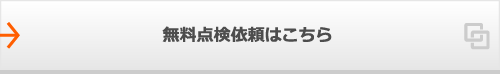 無料点検依頼はこちら